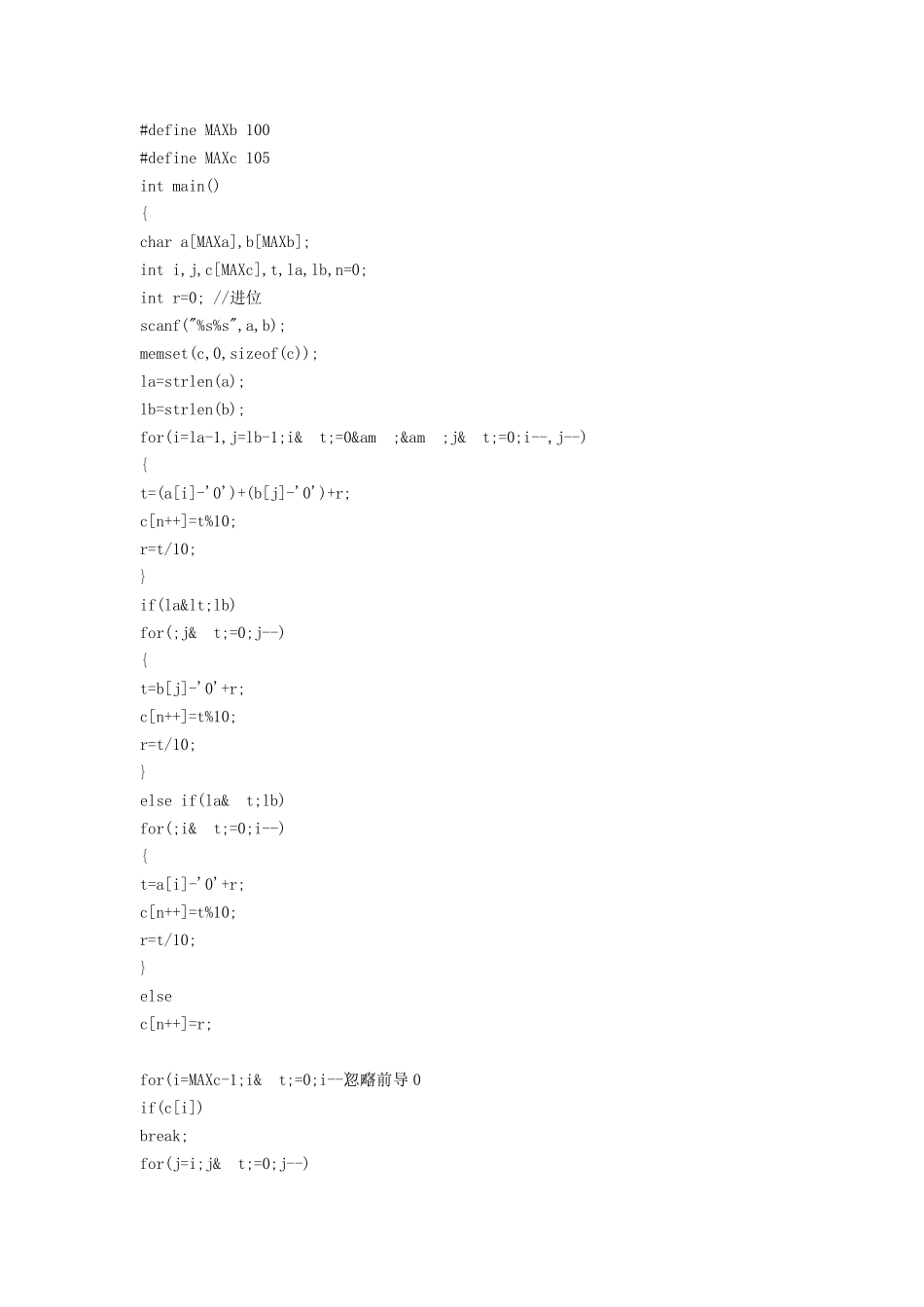 #define MAXb 100
#define MAXc 105
int main()
{
char a[MAXa],b[MAXb];
int i,j,c[MAXc],t,la,lb,n=0;
int r=0; //进位
scanf("%s%s",a,b);
memset(c,0,sizeof(c));
la=strlen(a);
lb=strlen(b);
for(i=la-1,j=lb-1;i&  t;=0&am  ;&am  ;j&  t;=0;i--,j--)
{
t=(a[i]-'0')+(b[j]-'0')+r;
c[n++]=t%10;
r=t/10;
}
if(la&lt;lb)
for(;j&  t;=0;j--)
{
t=b[j]-'0'+r;
c[n++]=t%10;
r=t/10;
}
else if(la&  t;lb)
for(;i&  t;=0;i--)
{
t=a[i]-'0'+r;
c[n++]=t%10;
r=t/10;
}
else
c[n++]=r;

for(i=MAXc-1;i&  t;=0;i--忽略前导 0
if(c[i])
break;
for(j=i;j&  t;=0;j--)